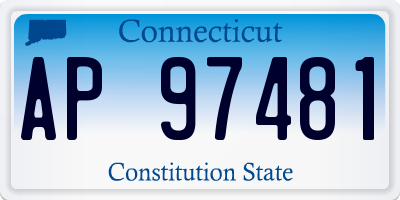 Connecticut

AP 97481

Constitution State